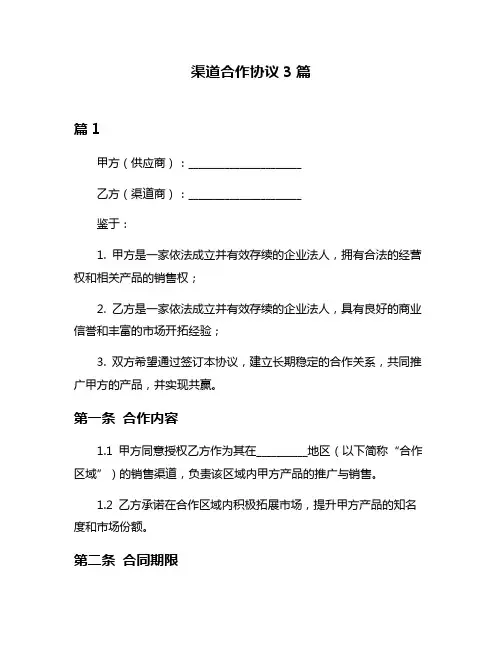 渠道合作协议 3 篇

篇 1

甲方（供应商）：____________________

乙方（渠道商）：____________________

鉴于：

1. 甲方是一家依法成立并有效存续的企业法人，拥有合法的经营权和相关产品的销售权；

2. 乙方是一家依法成立并有效存续的企业法人，具有良好的商业信誉和丰富的市场开拓经验；

3. 双方希望通过签订本协议，建立长期稳定的合作关系，共同推广甲方的产品，并实现共赢。

第一条 合作内容

1.1 甲方同意授权乙方作为其在__________地区（以下简称“合作区域”）的销售渠道，负责该区域内甲方产品的推广与销售。

1.2 乙方承诺在合作区域内积极拓展市场，提升甲方产品的知名度和市场份额。

第二条 合同期限